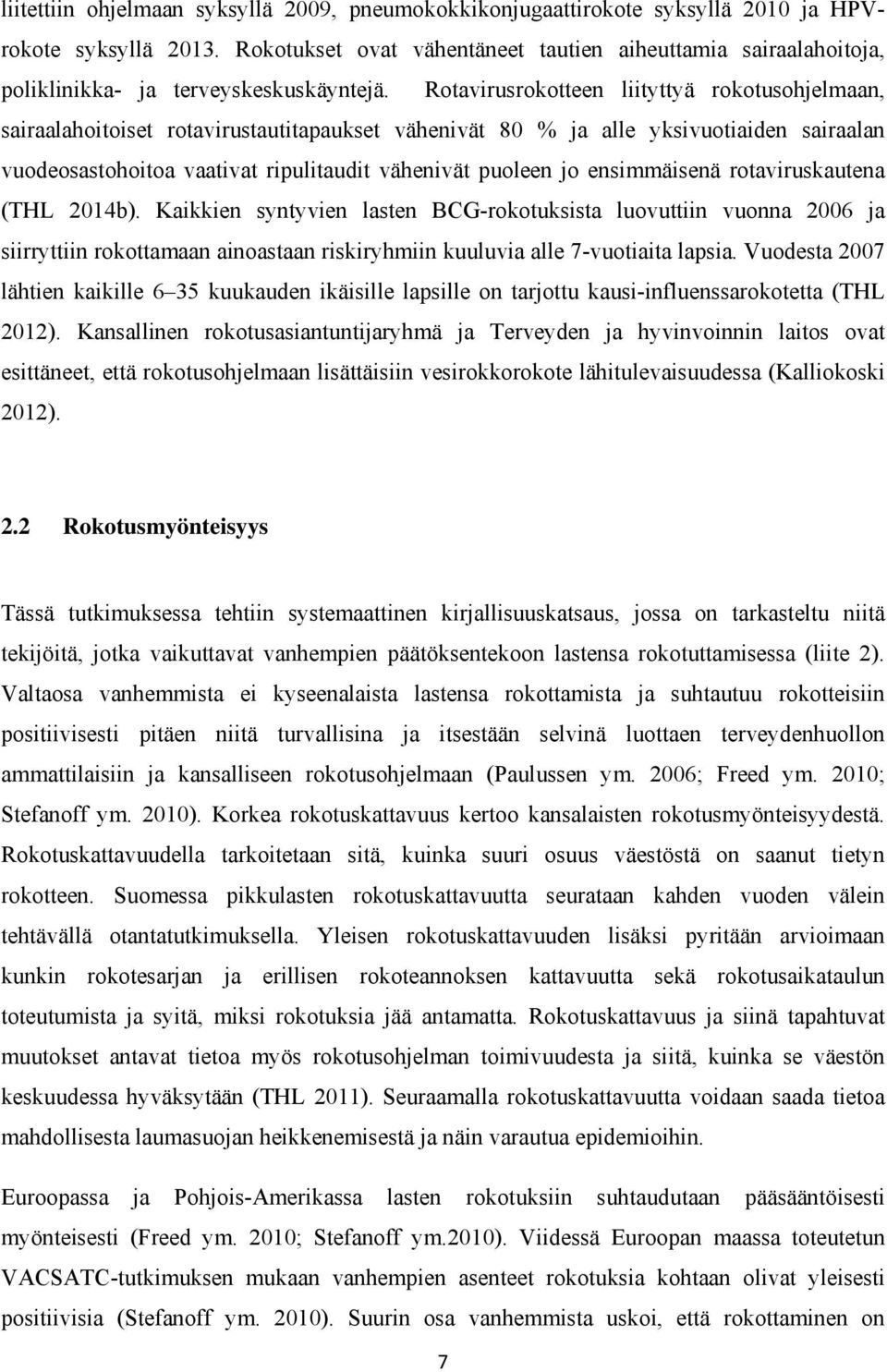 liitettiin ohjelmaan syksyllä 2009, pneumokokkikonjugaattirokote syksyllä 2010 ja HPV-rokote syksyllä 2013. Rokotukset ovat vähentäneet tautien aiheuttamia sairaalahoitoja, poliklinikka- ja terveyskeskuskäyntejä. Rotavirusrokotteen liityttyä rokotusohjelmaan, sairaalahoitoiset rotavirustautitapaukset vähenivät 80 % ja alle yksivuotiaiden sairaalan vuodeosastohoitoa vaativat ripulitaudit vähenivät puoleen jo ensimmäisenä rotaviruskautena (THL 2014b). Kaikkien syntyvien lasten BCG-rokotuksista luovuttiin vuonna 2006 ja siirryttiin rokottamaan ainoastaan riskiryhmiin kuuluvia alle 7-vuotiaita lapsia. Vuodesta 2007 lähtien kaikille 6–35 kuukauden ikäisille lapsille on tarjottu kausi-influenssarokotetta (THL 2012). Kansallinen rokotusasiantuntijaryhmä ja Terveyden ja hyvinvoinnin laitos ovat esittäneet, että rokotusohjelmaan lisättäisiin vesirokkorokote lähitulevaisuudessa (Kalliokoski 2012).

2.2 Rokotusmyönteisyys

Tässä tutkimuksessa tehtiin systemaattinen kirjallisuuskatsaus, jossa on tarkasteltu niitä tekijöitä, jotka vaikuttavat vanhempien päätöksentekoon lastensa rokotuttamisessa (liite 2). Valtaosa vanhemmista ei kyseenalaista lastensa rokottamista ja suhtautuu rokotteisiin positiivisesti pitäen niitä turvallisina ja itsestään selvinä luottaen terveydenhuollon ammattilaisiin ja kansalliseen rokotusohjelmaan (Paulussen ym. 2006; Freed ym. 2010; Stefanoff ym. 2010). Korkea rokotuskattavuus kertoo kansalaisten rokotusmyönteisyydestä. Rokotuskattavuudella tarkoitetaan sitä, kuinka suuri osuus väestöstä on saanut tietyn rokotteen. Suomessa pikkulasten rokotuskattavuutta seurataan kahden vuoden välein tehtävällä otantatutkimuksella. Yleisen rokotuskattavuuden lisäksi pyritään arvioimaan kunkin rokotesarjan ja erillisen rokoteannoksen kattavuutta sekä rokotusaikataulun toteutumista ja syitä, miksi rokotuksia jää antamatta. Rokotuskattavuus ja siinä tapahtuvat muutokset antavat tietoa myös rokotusohjelman toimivuudesta ja siitä, kuinka se väestön keskuudessa hyväksytään (THL 2011). Seuraamalla rokotuskattavuutta voidaan saada tietoa mahdollisesta laumasuojan heikkenemisestä ja näin varautua epidemioihin.

Euroopassa ja Pohjois-Amerikassa lasten rokotuksiin suhtaudutaan pääsääntöisesti myönteisesti (Freed ym. 2010; Stefanoff ym.2010). Viidessä Euroopan maassa toteutetun VACSATC-tutkimuksen mukaan vanhempien asenteet rokotuksia kohtaan olivat yleisesti positiivisia (Stefanoff ym. 2010). Suurin osa vanhemmista uskoi, että rokottaminen on

7